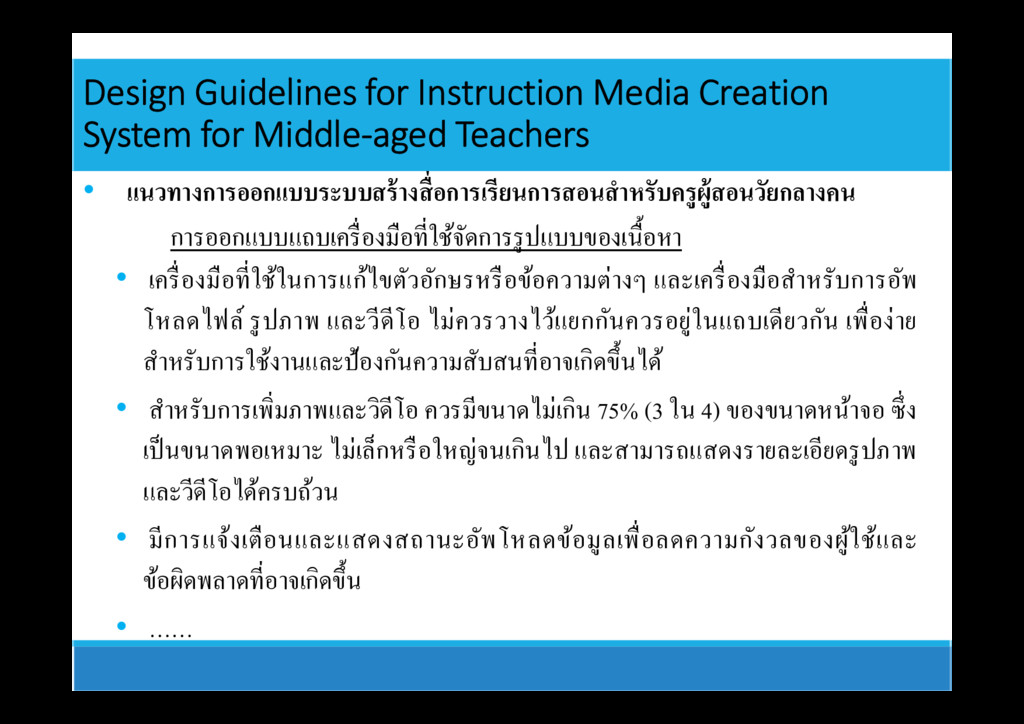 Design Guidelines for Instruction Media Creation System for Middle-aged Teachers

• แนวทางการออกแบบระบบสร้างสื่อการเรียนการสอนสำหรับครูผู้สอนวัยกลางคน

การออกแบบแถบเครื่องมือที่ใช้จัดการรูปแบบของเนื้อหา

• เครื่องมือที่ใช้ในการแก้ไขตัวอักษรหรือข้อความต่างๆ และเครื่องมือสำหรับการอัพโหลดไฟล์ รูปภาพ และวีดีโอ ไม่ควรวางไว้แยกกันควรอยู่ในแถบเดียวกัน เพื่อง่ายสำหรับการใช้งานและป้องกันความสับสนที่อาจเกิดขึ้นได้

• สำหรับการเพิ่มภาพและวิดีโอ ควรมีขนาดไม่เกิน 75% (3 ใน 4) ของขนาดหน้าจอ ซึ่งเป็นขนาดพอเหมาะ ไม่เล็กหรือใหญ่จนเกินไป และสามารถแสดงรายละเอียดรูปภาพและวีดีโอได้ครบถ้วน

• มีการแจ้งเตือนและแสดงสถานะอัพโหลดข้อมูลเพื่อลดความกังวลของผู้ใช้และข้อผิดพลาดที่อาจเกิดขึ้น

• ……